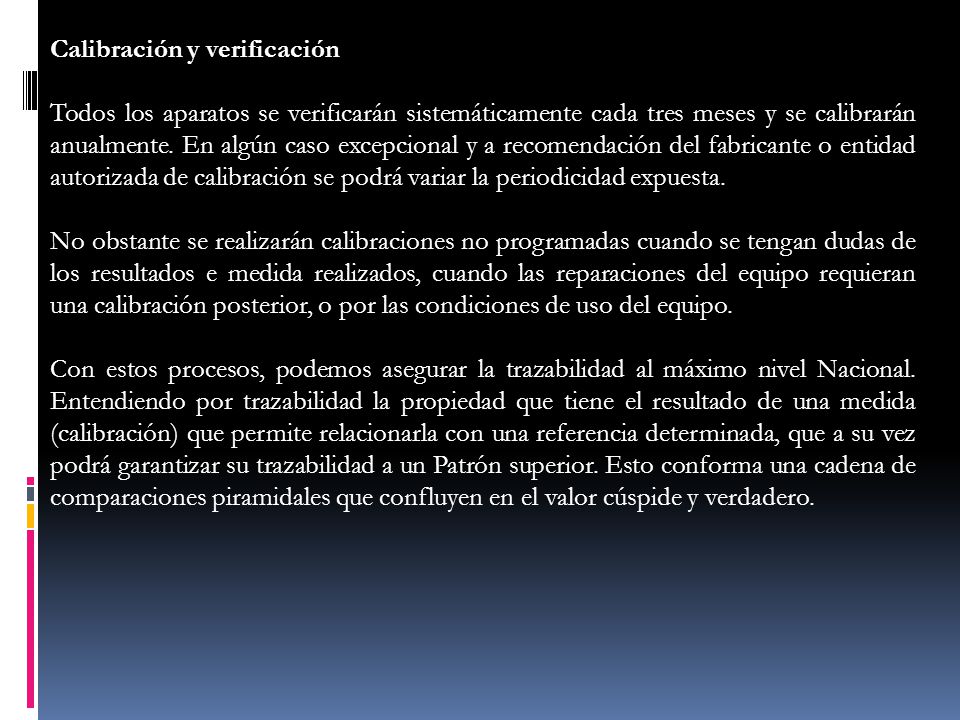 Calibración y verificación

Todos los aparatos se verificarán sistemáticamente cada tres meses y se calibrarán anualmente. En algún caso excepcional y a recomendación del fabricante o entidad autorizada de calibración se podrá variar la periodicidad expuesta.

No obstante se realizarán calibraciones no programadas cuando se tengan dudas de los resultados e medida realizados, cuando las reparaciones del equipo requieran una calibración posterior, o por las condiciones de uso del equipo.

Con estos procesos, podemos asegurar la trazabilidad al máximo nivel Nacional. Entendiendo por trazabilidad la propiedad que tiene el resultado de una medida (calibración) que permite relacionarla con una referencia determinada, que a su vez podrá garantizar su trazabilidad a un Patrón superior. Esto conforma una cadena de comparaciones piramidales que confluyen en el valor cúspide y verdadero.